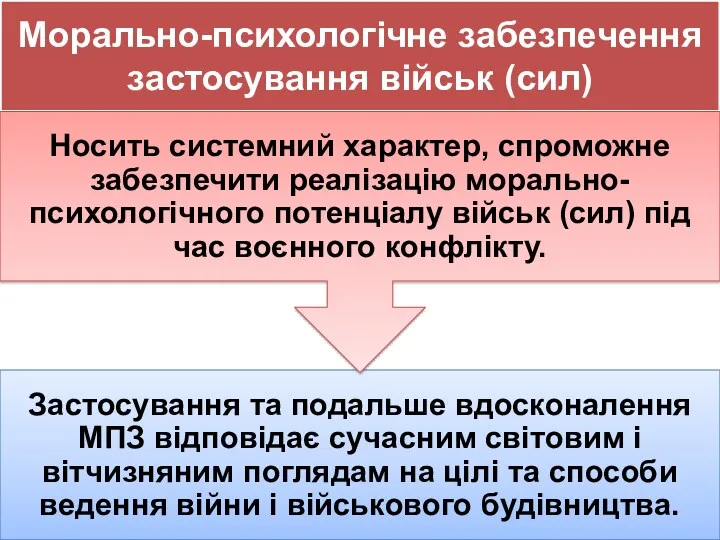 Морально-психологічне забезпечення застосування військ (сил)

Носить системний характер, спроможне забезпечити реалізацію морально-психологічного потенціалу військ (сил) під час воєнного конфлікту.

Застосування та подальше вдосконалення МПЗ відповідає сучасним світовим і вітчизняним поглядам на цілі та способи ведення війни і військового будівництва.